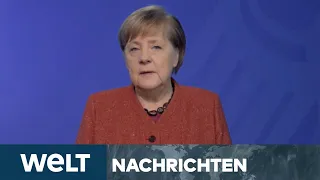 WELT NACHRICHTEN